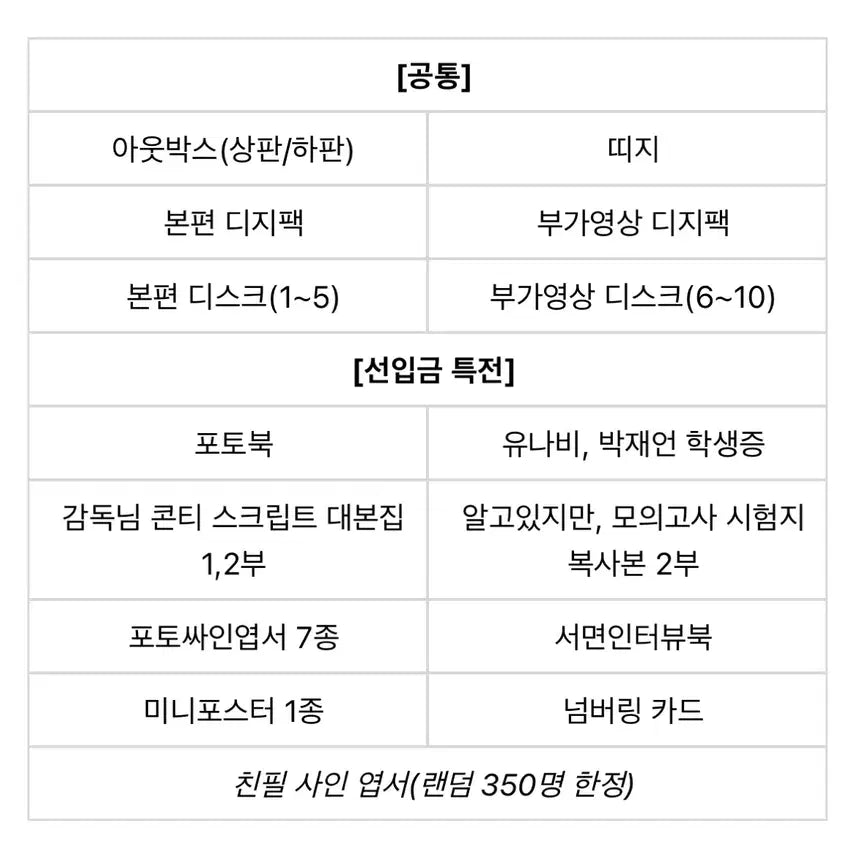 | [공통] | |
|---|---|
| 아웃박스(상판/하판) | 띠지 |
| 본편 디지팩 | 부가영상 디지팩 |
| 본편 디스크(1~5) | 부가영상 디스크(6~10) |
| [선입금 특전] | |
| 포토북 | 유나비, 박재언 학생증 |
| 감독님 콘티 스크립트 대본집 1,2부 | 알고있지만, 모의고사 시험지 복사본 2부 |
| 포토싸인엽서 7종 | 서면인터뷰북 |
| 미니포스터 1종 | 넘버링 카드 |
| 친필 사인 엽서(랜덤 350명 한정) | |